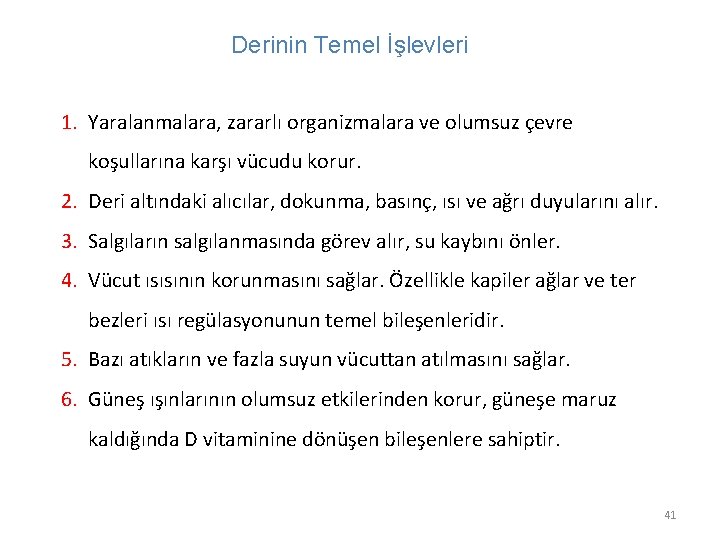 Derinin Temel İşlevleri

1. Yaralanmalara, zararlı organizmalara ve olumsuz çevre koşullarına karşı vücudu korur.

2. Deri altındaki alıcılar, dokunma, basınç, ısı ve ağrı duyularını alır.

3. Salgıların salgılanmasında görev alır, su kaybını önler.

4. Vücut ısısının korunmasını sağlar. Özellikle kapiler ağlar ve ter bezleri ısı regülasyonunun temel bileşenleridir.

5. Bazı atıkların ve fazla suyun vücuttan atılmasını sağlar.

6. Güneş ışınlarının olumsuz etkilerinden korur, güneşe maruz kaldığında D vitaminine dönüşen bileşenlere sahiptir.

41